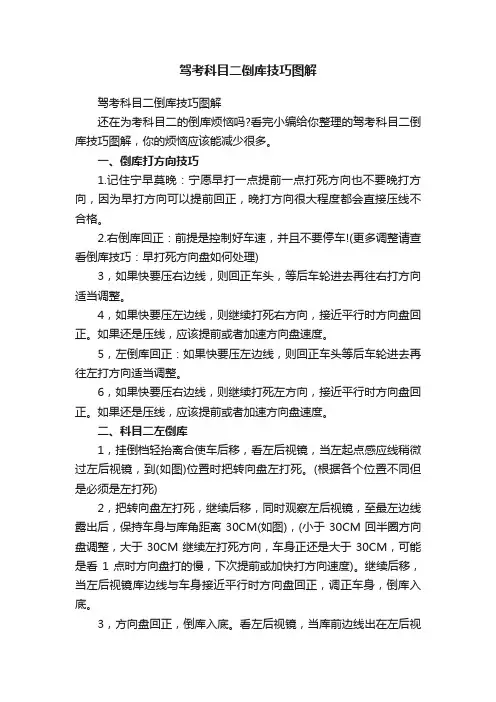 驾考科目二倒库技巧图解

驾考科目二倒库技巧图解

还在为考科目二的倒库烦恼吗?看完小编给你整理的驾考科目二倒库技巧图解，你的烦恼应该能减少很多。

一、倒库打方向技巧

1.记住宁早莫晚：宁愿早打一点提前一点打死方向也不要晚打方向，因为早打方向可以提前回正，晚打方向很大程度都会直接压线不合格。

2.右倒库回正：前提是控制好车速，并且不要停车!(更多调整请查看倒库技巧：早打死方向盘如何处理)

3，如果快要压右边线，则回正车头，等后车轮进去再往右打方向适当调整。

4，如果快要压左边线，则继续打死右方向，接近平行时方向盘回正。如果还是压线，应该提前或者加速方向盘速度。

5，左倒库回正：如果快要压左边线，则回正车头等后车轮进去再往左打方向适当调整。

6，如果快要压右边线，则继续打死左方向，接近平行时方向盘回正。如果还是压线，应该提前或者加速方向盘速度。

二、科目二左倒库

1，挂倒档轻抬离合使车后移，看左后视镜，当左起点感应线稍微过左后视镜，到(如图)位置时把转向盘左打死。(根据各个位置不同但是必须是左打死)

2，把转向盘左打死，继续后移，同时观察左后视镜，至最左边线露出后，保持车身与库角距离 30CM(如图)，(小于 30CM 回半圈方向盘调整，大于 30CM 继续左打死方向，车身正还是大于 30CM，可能是看 1 点时方向盘打的慢，下次提前或加快打方向速度)。继续后移，当左后视镜库边线与车身接近平行时方向盘回正，调正车身，倒库入底。

3，方向盘回正，倒库入底。看左后视镜，当库前边线出在左后视